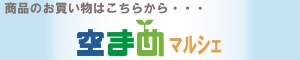 商品のお買い物はこちらから・・・

空まめ マルシェ